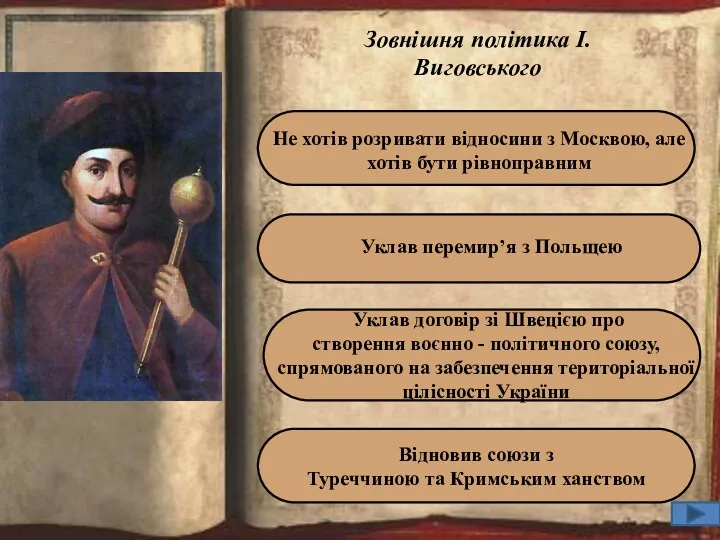 Зовнішня політика І. Виговського

Не хотів розривати відносини з Москвою, але хотів бути рівноправним

Уклав перемир’я з Польщею

Уклав договір зі Швецією про створення воєнно - політичного союзу, спрямованого на забезпечення територіальної цілісності України

Відновив союзи з Туреччиною та Кримським ханством